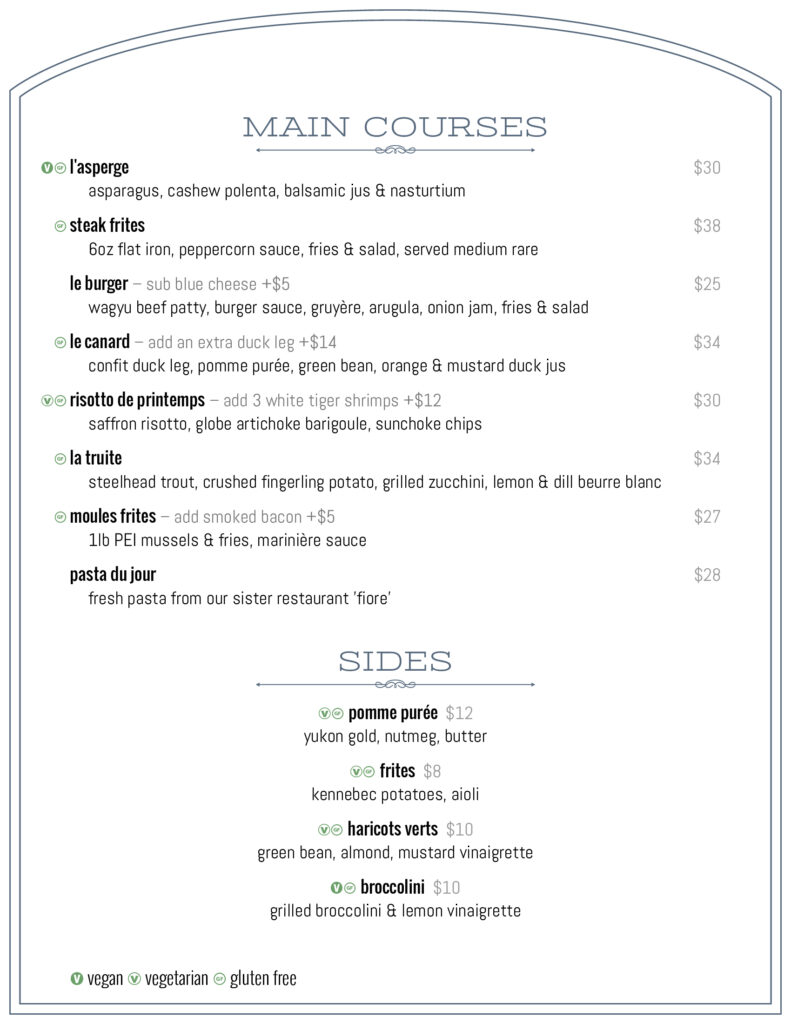 MAIN COURSES

V GF l'asperge $30
asparagus, cashew polenta, balsamic jus & nasturtium

GF steak frites $38
6oz flat iron, peppercorn sauce, fries & salad, served medium rare

le burger – sub blue cheese +$5 $25
wagyu beef patty, burger sauce, gruyère, arugula, onion jam, fries & salad

GF le canard – add an extra duck leg +$14 $34
confit duck leg, pomme purée, green bean, orange & mustard duck jus

V GF risotto de printemps – add 3 white tiger shrimps +$12 $30
saffron risotto, globe artichoke barigoule, sunchoke chips

GF la truite $34
steelhead trout, crushed fingerling potato, grilled zucchini, lemon & dill beurre blanc

GF moules frites – add smoked bacon +$5 $27
1lb PEI mussels & fries, marinière sauce

pasta du jour $28
fresh pasta from our sister restaurant 'fiore'

SIDES

V GF pomme purée $12
yukon gold, nutmeg, butter

V GF frites $8
kennebec potatoes, aioli

V GF haricots verts $10
green bean, almond, mustard vinaigrette

V GF broccolini $10
grilled broccolini & lemon vinaigrette

V vegan V vegetarian GF gluten free